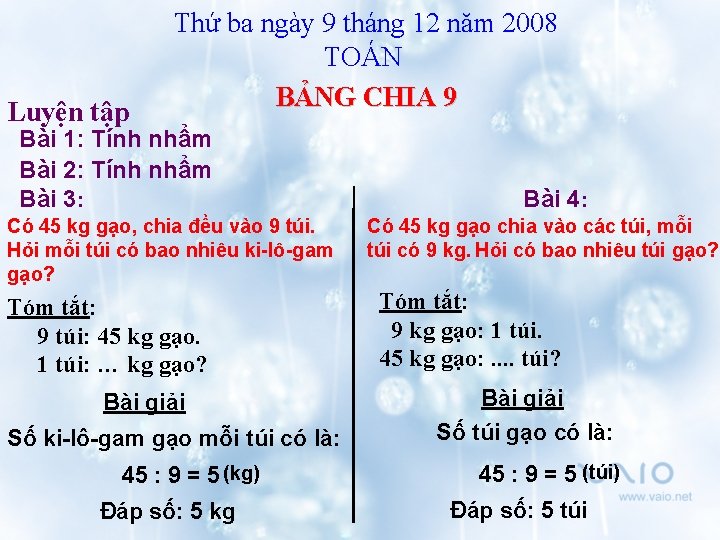 Thứ ba ngày 9 tháng 12 năm 2008
TOÁN
BẢNG CHIA 9

Luyện tập
Bài 1: Tính nhẩm
Bài 2: Tính nhẩm
Bài 3:
Có 45 kg gạo, chia đều vào 9 túi. Hỏi mỗi túi có bao nhiêu ki-lô-gam gạo?

Tóm tắt:
9 túi: 45 kg gạo.
1 túi: … kg gạo?

Bài giải
Số ki-lô-gam gạo mỗi túi có là:
45 : 9 = 5 (kg)
Đáp số: 5 kg

Bài 4:
Có 45 kg gạo chia vào các túi, mỗi túi có 9 kg. Hỏi có bao nhiêu túi gạo?

Tóm tắt:
9 kg gạo: 1 túi.
45 kg gạo: .... túi?

Bài giải
Số túi gạo có là:
45 : 9 = 5 (túi)
Đáp số: 5 túi

VAIO
www.vaio.net